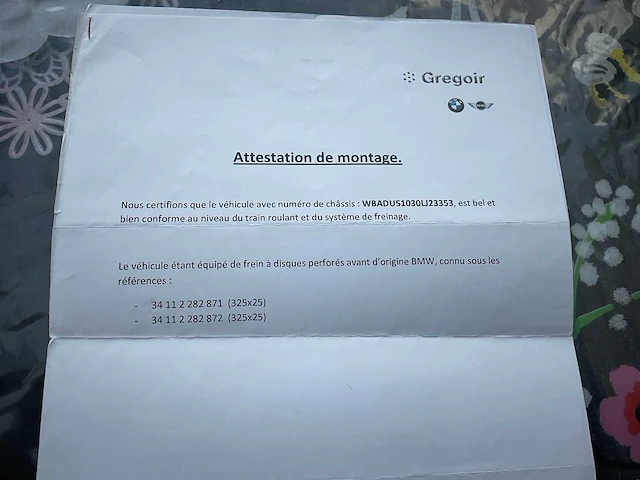 Gregoir

Attestation de montage.

Nous certifions que le véhicule avec numéro de châssis : WBADU51030LJ23353, est bel et bien conforme au niveau du train roulant et du système de freinage.

Le véhicule étant équipé de frein à disques perforés avant d'origine BMW, connu sous les références :

- 34 11 2 282 871 (325x25)
- 34 11 2 282 872 (325x25)